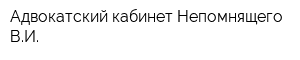 Адвокатский кабинет Непомнящего В.И.